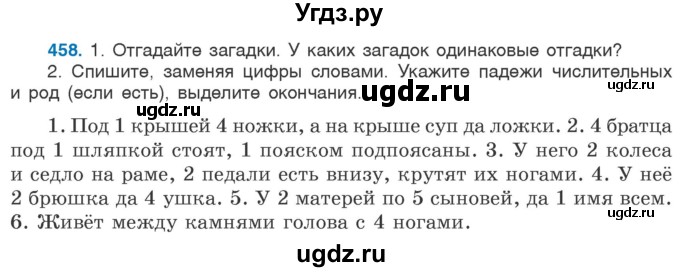 Угдз.ру

458. 1. Отгадайте загадки. У каких загадок одинаковые отгадки?
2. Спишите, заменяя цифры словами. Укажите падежи числительных и род (если есть), выделите окончания.

ugdz.ru

ugdz.ru

ugdz.ru

1. Под 1 крышей 4 ножки, а на крыше суп да ложки. 2. 4 братца под 1 шляпкой стоят, 1 пояском подпоясаны. 3. У него 2 колеса и седло на раме, 2 педали есть внизу, крутят их ногами. 4. У неё 2 брюшка да 4 ушка. 5. У 2 матерей по 5 сыновей, да 1 имя всем. 6. Живёт между камнями голова с 4 ногами.

ugdz.ru

ugdz.ru